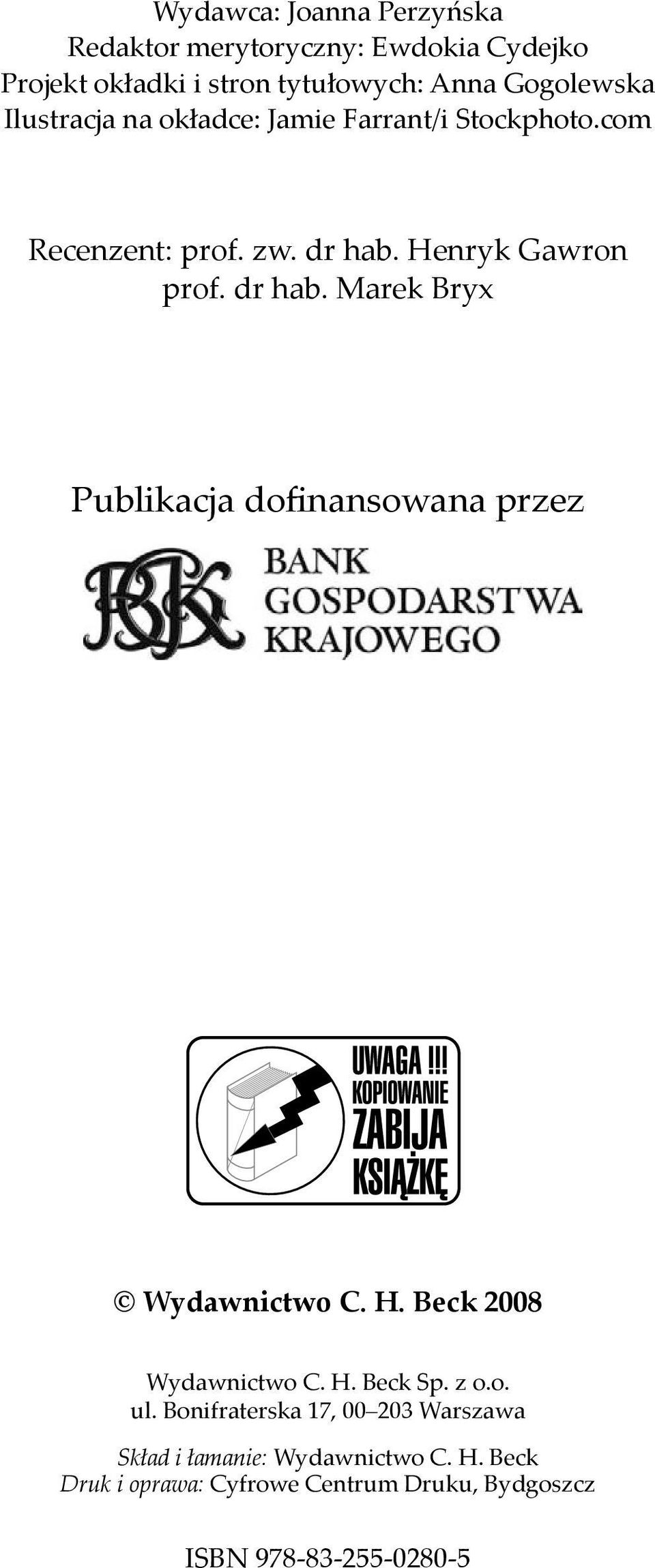 Wydawca: Joanna Perzyńska
Redaktor merytoryczny: Ewdokia Cydejko
Projekt okładki i stron tytułowych: Anna Gogolewska
Ilustracja na okładce: Jamie Farrant/i Stockphoto.com

Recenzent: prof. zw. dr hab. Henryk Gawron
prof. dr hab. Marek Bryx

Publikacja dofinansowana przez

BGK
BANK
GOSPODARSTWA
KRAJOWEGO

UWAGA !!!
KOPIOWANIE
ZABIJA
KSIĄŻKĘ

© Wydawnictwo C. H. Beck 2008

Wydawnictwo C. H. Beck Sp. z o.o.
ul. Bonifraterska 17, 00–203 Warszawa

Skład i łamanie: Wydawnictwo C. H. Beck
Druk i oprawa: Cyfrowe Centrum Druku, Bydgoszcz

ISBN 978-83-255-0280-5